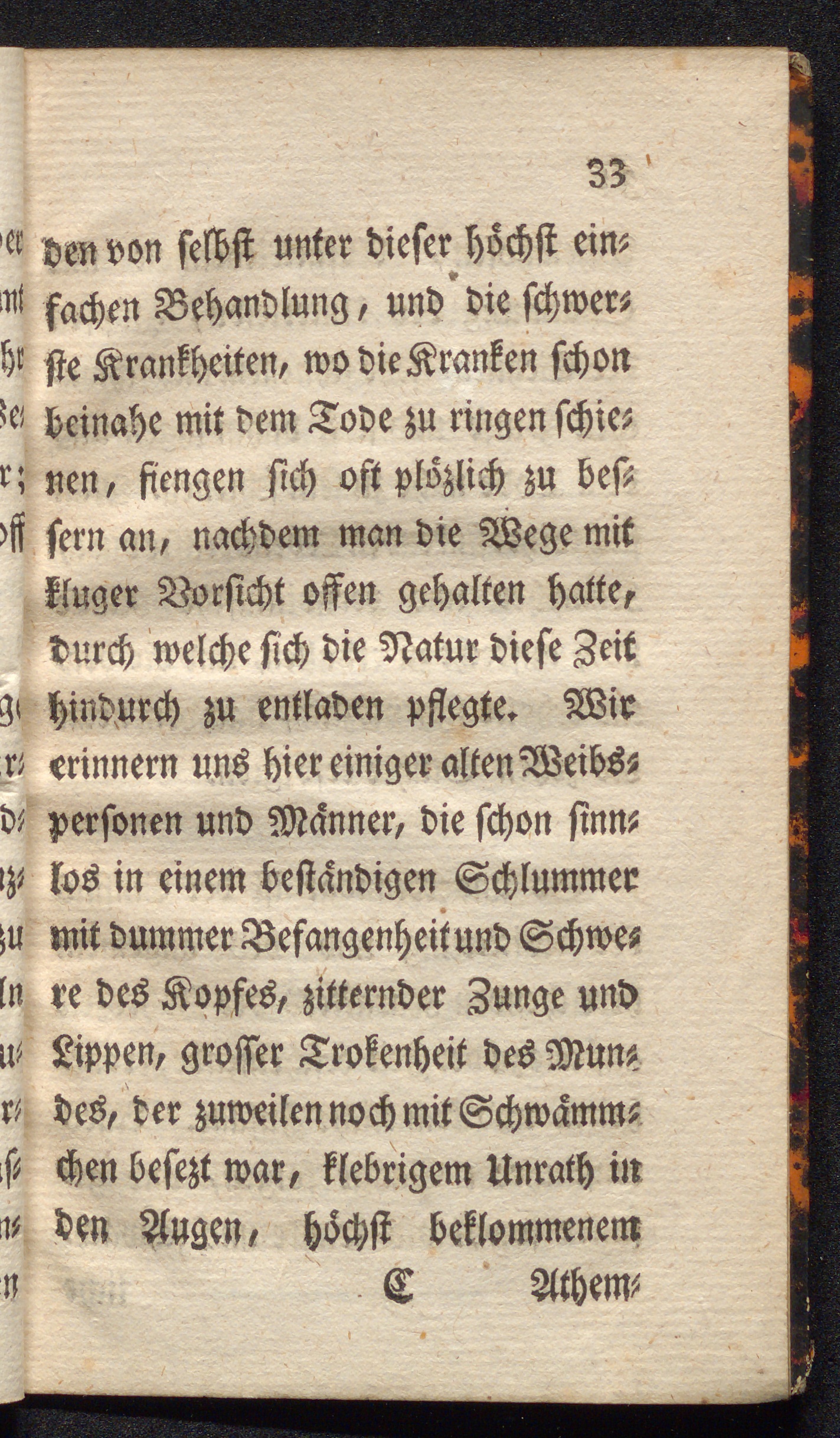 33

den von selbst unter dieser höchst einfachen Behandlung, und die schwerste Krankheiten, wo die Kranken schon beinahe mit dem Tode zu ringen schienen, fiengen sich oft plözlich zu bessern an, nachdem man die Wege mit kluger Vorsicht offen gehalten hatte, durch welche sich die Natur diese Zeit hindurch zu entladen pflegte. Wir erinnern uns hier einiger alten Weibspersonen und Männer, die schon sinnlos in einem beständigen Schlummer mit dummer Befangenheit und Schwere des Kopfes, zitternder Zunge und Lippen, grosser Trokenheit des Mundes, der zuweilen noch mit Schwämmchen besezt war, klebrigem Unrath in den Augen, höchst beklommenem

C Athem-